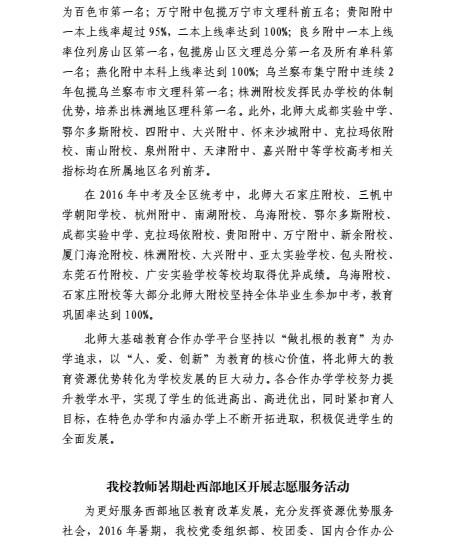 为百色市第一名；万宁附中包揽万宁市文理科前五名；贵阳附中一本上线率超过 95%，二本上线率达到 100%；良乡附中一本上线率位列房山区第一名，包揽房山区文理总分第一名及所有单科第一名；燕化附中本科上线率达到 100%；乌兰察布集宁附中连续 2 年包揽乌兰察布市文理科第一名；株洲附校发挥民办学校的体制优势，培养出株洲地区理科第一名。此外，北师大成都实验中学、鄂尔多斯附校、四附中、大兴附中、怀来沙城附中、克拉玛依附校、南山附校、泉州附中、天津附中、嘉兴附中等学校高考相关指标均在所属地区名列前茅。

在 2016 年中考及全区统考中，北师大石家庄附校、三帆中学朝阳学校、杭州附中、南湖附校、乌海附校、鄂尔多斯附校、成都实验中学、克拉玛依附校、贵阳附中、万宁附中、新余附校、厦门海沧附校、株洲附校、大兴附中、亚太实验学校、包头附校、东莞石竹附校、广安实验学校等校均取得优异成绩。乌海附校、石家庄附校等大部分北师大附校坚持全体毕业生参加中考，教育巩固率达到 100%。

北师大基础教育合作办学平台坚持以“做扎根的教育”为办学追求，以“人、爱、创新”为教育的核心价值，将北师大的教育资源优势转化为学校发展的巨大动力。各合作办学学校努力提升教学水平，实现了学生的低进高出、高进优出，同时紧扣育人目标，在特色办学和内涵办学上不断开拓进取，积极促进学生的全面发展。

我校教师暑期赴西部地区开展志愿服务活动

为更好服务西部地区教育改革发展，充分发挥资源优势服务社会，2016 年暑期，我校党委组织部、校团委、国内合作办公